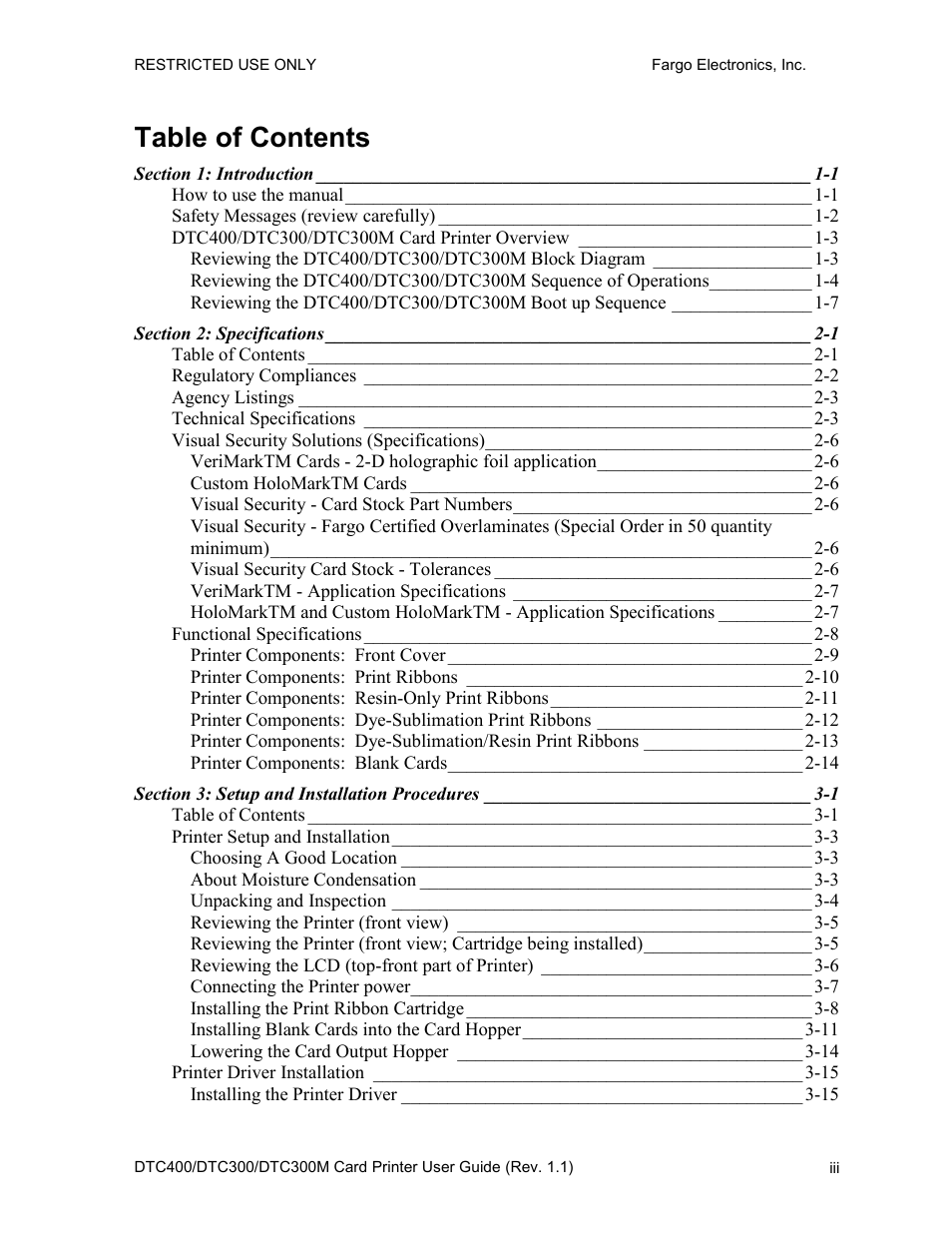 RESTRICTED USE ONLY Fargo Electronics, Inc.

Table of Contents

Section 1: Introduction 1-1
How to use the manual 1-1
Safety Messages (review carefully) 1-2
DTC400/DTC300/DTC300M Card Printer Overview 1-3
Reviewing the DTC400/DTC300/DTC300M Block Diagram 1-3
Reviewing the DTC400/DTC300/DTC300M Sequence of Operations 1-4
Reviewing the DTC400/DTC300/DTC300M Boot up Sequence 1-7

Section 2: Specifications 2-1
Table of Contents 2-1
Regulatory Compliances 2-2
Agency Listings 2-3
Technical Specifications 2-3
Visual Security Solutions (Specifications) 2-6
VeriMarkTM Cards - 2-D holographic foil application 2-6
Custom HoloMarkTM Cards 2-6
Visual Security - Card Stock Part Numbers 2-6
Visual Security - Fargo Certified Overlaminates (Special Order in 50 quantity minimum) 2-6
Visual Security Card Stock - Tolerances 2-6
VeriMarkTM - Application Specifications 2-7
HoloMarkTM and Custom HoloMarkTM - Application Specifications 2-7
Functional Specifications 2-8
Printer Components: Front Cover 2-9
Printer Components: Print Ribbons 2-10
Printer Components: Resin-Only Print Ribbons 2-11
Printer Components: Dye-Sublimation Print Ribbons 2-12
Printer Components: Dye-Sublimation/Resin Print Ribbons 2-13
Printer Components: Blank Cards 2-14

Section 3: Setup and Installation Procedures 3-1
Table of Contents 3-1
Printer Setup and Installation 3-3
Choosing A Good Location 3-3
About Moisture Condensation 3-3
Unpacking and Inspection 3-4
Reviewing the Printer (front view) 3-5
Reviewing the Printer (front view; Cartridge being installed) 3-5
Reviewing the LCD (top-front part of Printer) 3-6
Connecting the Printer power 3-7
Installing the Print Ribbon Cartridge 3-8
Installing Blank Cards into the Card Hopper 3-11
Lowering the Card Output Hopper 3-14
Printer Driver Installation 3-15
Installing the Printer Driver 3-15

DTC400/DTC300/DTC300M Card Printer User Guide (Rev. 1.1) iii